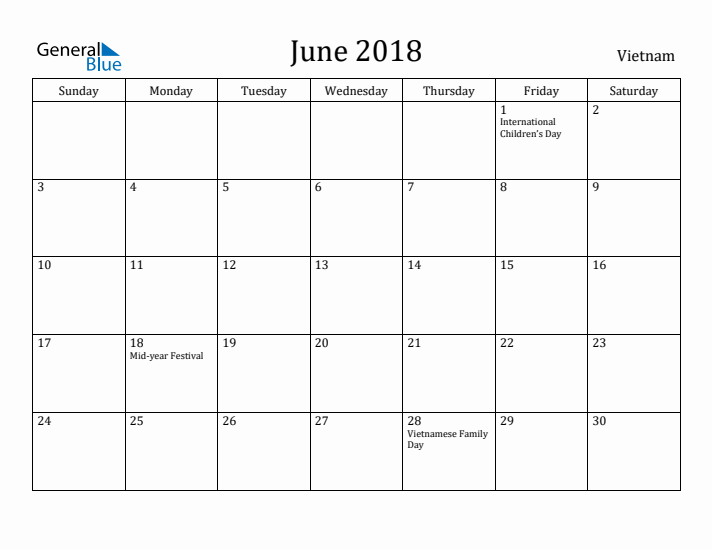 General Blue

June 2018

Vietnam

| Sunday | Monday | Tuesday | Wednesday | Thursday | Friday | Saturday |
|---|---|---|---|---|---|---|
| | | | | | 1 International Children's Day | 2 |
| 3 | 4 | 5 | 6 | 7 | 8 | 9 |
| 10 | 11 | 12 | 13 | 14 | 15 | 16 |
| 17 | 18 Mid-year Festival | 19 | 20 | 21 | 22 | 23 |
| 24 | 25 | 26 | 27 | 28 Vietnamese Family Day | 29 | 30 |